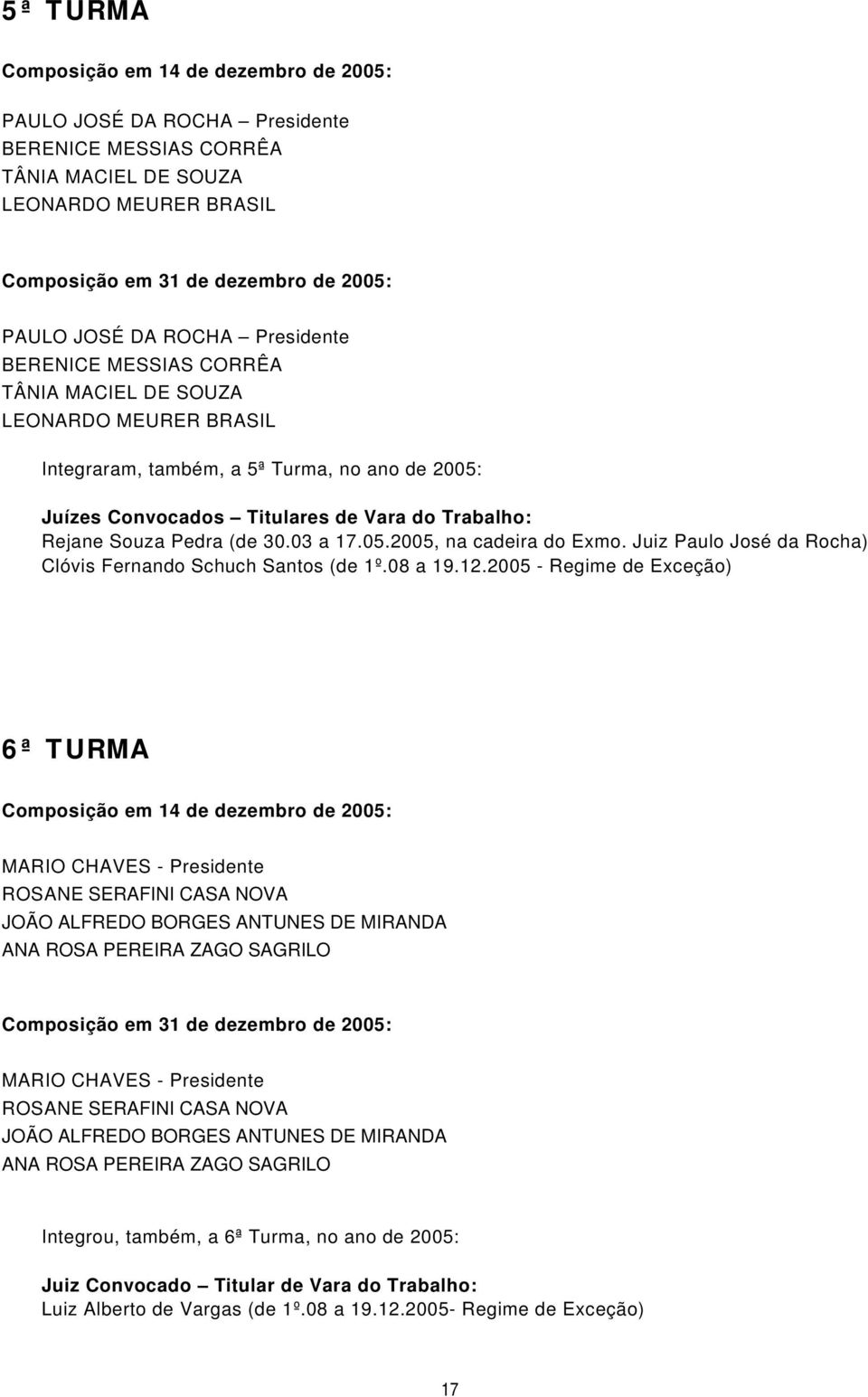 5ª TURMA

Composição em 14 de dezembro de 2005:

PAULO JOSÉ DA ROCHA – Presidente
BERENICE MESSIAS CORRÊA
TÂNIA MACIEL DE SOUZA
LEONARDO MEURER BRASIL

Composição em 31 de dezembro de 2005:

PAULO JOSÉ DA ROCHA – Presidente
BERENICE MESSIAS CORRÊA
TÂNIA MACIEL DE SOUZA
LEONARDO MEURER BRASIL

Integraram, também, a 5ª Turma, no ano de 2005:

Juízes Convocados – Titulares de Vara do Trabalho:
Rejane Souza Pedra (de 30.03 a 17.05.2005, na cadeira do Exmo. Juiz Paulo José da Rocha)
Clóvis Fernando Schuch Santos (de 1º.08 a 19.12.2005 - Regime de Exceção)

6ª TURMA

Composição em 14 de dezembro de 2005:

MARIO CHAVES - Presidente
ROSANE SERAFINI CASA NOVA
JOÃO ALFREDO BORGES ANTUNES DE MIRANDA
ANA ROSA PEREIRA ZAGO SAGRILO

Composição em 31 de dezembro de 2005:

MARIO CHAVES - Presidente
ROSANE SERAFINI CASA NOVA
JOÃO ALFREDO BORGES ANTUNES DE MIRANDA
ANA ROSA PEREIRA ZAGO SAGRILO

Integrou, também, a 6ª Turma, no ano de 2005:

Juiz Convocado – Titular de Vara do Trabalho:
Luiz Alberto de Vargas (de 1º.08 a 19.12.2005- Regime de Exceção)

17